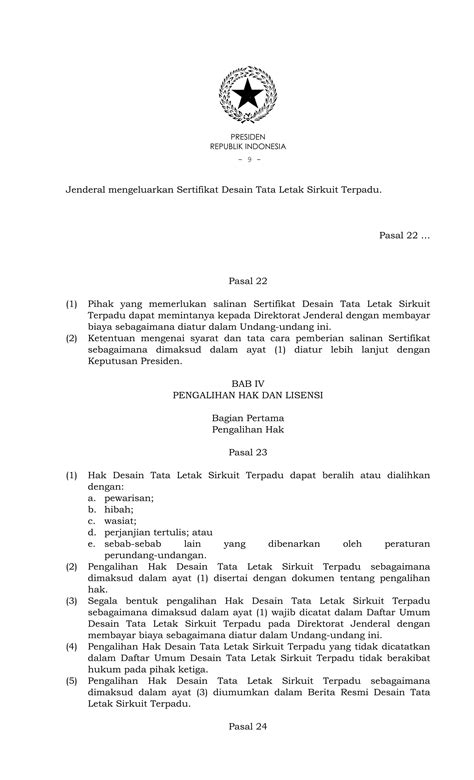 PRESIDEN
REPUBLIK INDONESIA
- 9 -

Jenderal mengeluarkan Sertifikat Desain Tata Letak Sirkuit Terpadu.

Pasal 22 ...

Pasal 22

(1) Pihak yang memerlukan salinan Sertifikat Desain Tata Letak Sirkuit Terpadu dapat memintanya kepada Direktorat Jenderal dengan membayar biaya sebagaimana diatur dalam Undang-undang ini.
(2) Ketentuan mengenai syarat dan tata cara pemberian salinan Sertifikat sebagaimana dimaksud dalam ayat (1) diatur lebih lanjut dengan Keputusan Presiden.

BAB IV
PENGALIHAN HAK DAN LISENSI

Bagian Pertama
Pengalihan Hak

Pasal 23

(1) Hak Desain Tata Letak Sirkuit Terpadu dapat beralih atau dialihkan dengan:
a. pewarisan;
b. hibah;
c. wasiat;
d. perjanjian tertulis; atau
e. sebab-sebab lain yang dibenarkan oleh peraturan perundang-undangan.
(2) Pengalihan Hak Desain Tata Letak Sirkuit Terpadu sebagaimana dimaksud dalam ayat (1) disertai dengan dokumen tentang pengalihan hak.
(3) Segala bentuk pengalihan Hak Desain Tata Letak Sirkuit Terpadu sebagaimana dimaksud dalam ayat (1) wajib dicatat dalam Daftar Umum Desain Tata Letak Sirkuit Terpadu pada Direktorat Jenderal dengan membayar biaya sebagaimana diatur dalam Undang-undang ini.
(4) Pengalihan Hak Desain Tata Letak Sirkuit Terpadu yang tidak dicatatkan dalam Daftar Umum Desain Tata Letak Sirkuit Terpadu tidak berakibat hukum pada pihak ketiga.
(5) Pengalihan Hak Desain Tata Letak Sirkuit Terpadu sebagaimana dimaksud dalam ayat (3) diumumkan dalam Berita Resmi Desain Tata Letak Sirkuit Terpadu.

Pasal 24